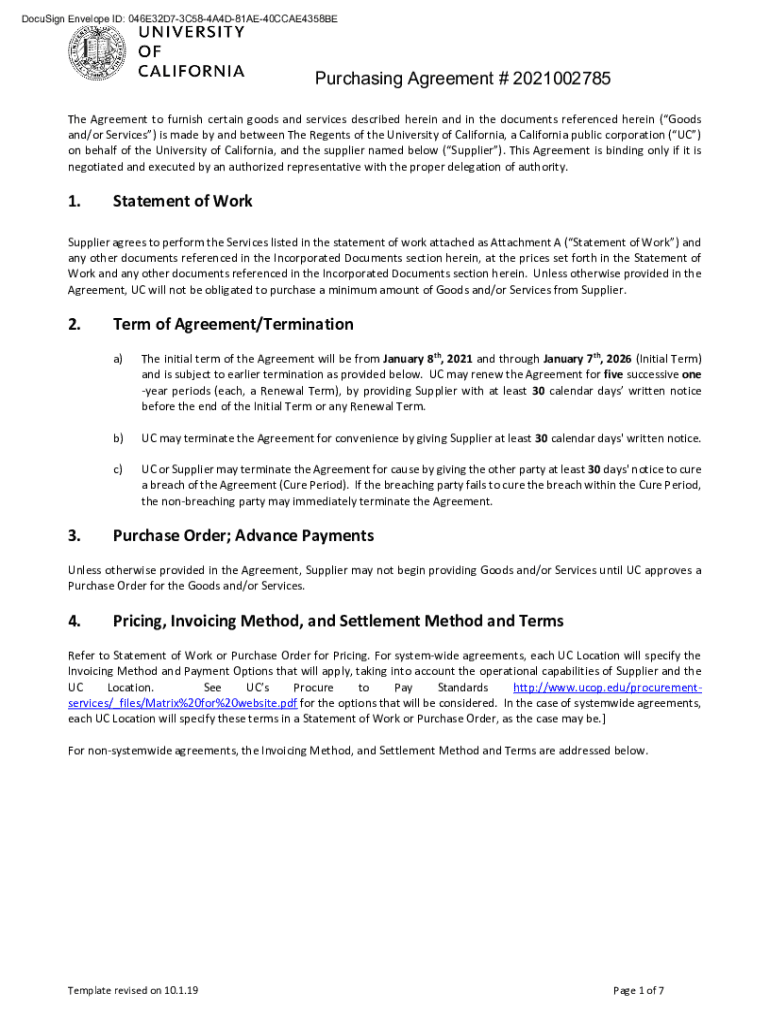 DocuSign Envelope ID: 046E32D7-3C58-4A4D-81AE-40CCAE4358BE

UNIVERSITY OF CALIFORNIA

Purchasing Agreement # 2021002785

The Agreement to furnish certain goods and services described herein and in the documents referenced herein ("Goods and/or Services") is made by and between The Regents of the University of California, a California public corporation ("UC") on behalf of the University of California, and the supplier named below ("Supplier"). This Agreement is binding only if it is negotiated and executed by an authorized representative with the proper delegation of authority.

1. Statement of Work

Supplier agrees to perform the Services listed in the statement of work attached as Attachment A ("Statement of Work") and any other documents referenced in the Incorporated Documents section herein, at the prices set forth in the Statement of Work and any other documents referenced in the Incorporated Documents section herein. Unless otherwise provided in the Agreement, UC will not be obligated to purchase a minimum amount of Goods and/or Services from Supplier.

2. Term of Agreement/Termination

a) The initial term of the Agreement will be from January $8^{th}$, 2021 and through January $7^{th}$, 2026 (Initial Term) and is subject to earlier termination as provided below. UC may renew the Agreement for five successive one -year periods (each, a Renewal Term), by providing Supplier with at least 30 calendar days' written notice before the end of the Initial Term or any Renewal Term.

b) UC may terminate the Agreement for convenience by giving Supplier at least 30 calendar days' written notice.

c) UC or Supplier may terminate the Agreement for cause by giving the other party at least 30 days' notice to cure a breach of the Agreement (Cure Period). If the breaching party fails to cure the breach within the Cure Period, the non-breaching party may immediately terminate the Agreement.

3. Purchase Order; Advance Payments

Unless otherwise provided in the Agreement, Supplier may not begin providing Goods and/or Services until UC approves a Purchase Order for the Goods and/or Services.

4. Pricing, Invoicing Method, and Settlement Method and Terms

Refer to Statement of Work or Purchase Order for Pricing. For system-wide agreements, each UC Location will specify the Invoicing Method and Payment Options that will apply, taking into account the operational capabilities of Supplier and the UC Location. See UC's Procure to Pay Standards http://www.ucop.edu/procurement-services/_files/Matrix%20for%20website.pdf for the options that will be considered. In the case of systemwide agreements, each UC Location will specify these terms in a Statement of Work or Purchase Order, as the case may be.]

For non-systemwide agreements, the Invoicing Method, and Settlement Method and Terms are addressed below.

Template revised on 10.1.19

Page 1 of 7